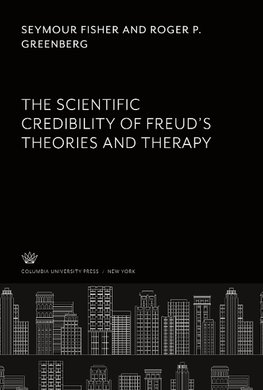 SEYMOUR FISHER AND ROGER P. GREENBERG

THE SCIENTIFIC CREDIBILITY OF FREUD'S THEORIES AND THERAPY

COLUMBIA UNIVERSITY PRESS / NEW YORK